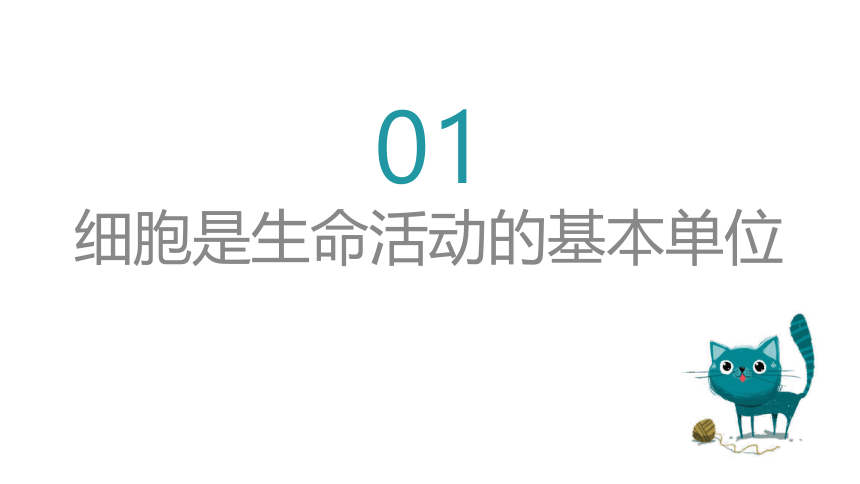 01
细胞是生命活动的基本单位